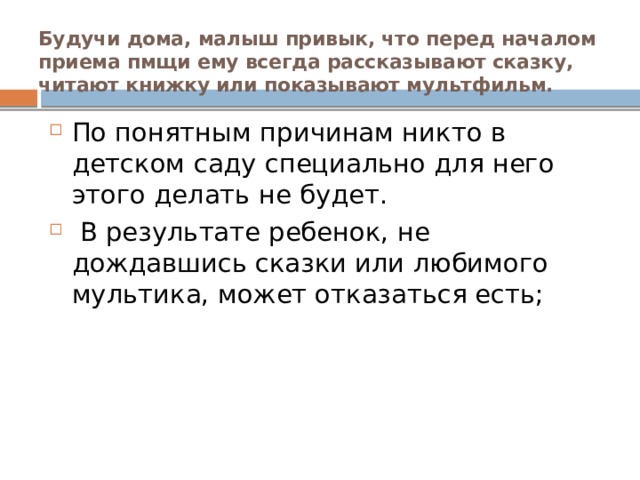 Будучи дома, малыш привык, что перед началом приема пмщи ему всегда рассказывают сказку, читают книжку или показывают мультфильм.

По понятным причинам никто в детском саду специально для него этого делать не будет.

В результате ребенок, не дождавшись сказки или любимого мультика, может отказаться есть;